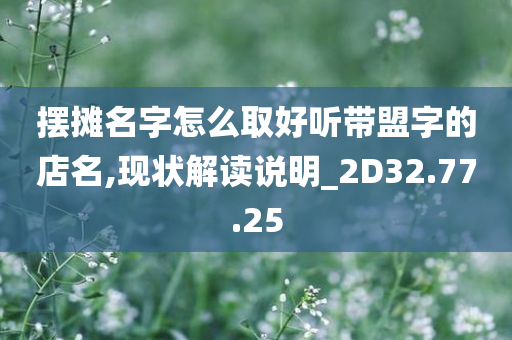 摆摊名字怎么取好听带盟字的店名,现状解读说明_2D32.77.25